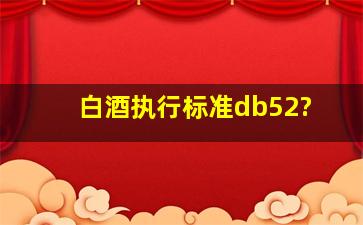 白酒执行标准db52?